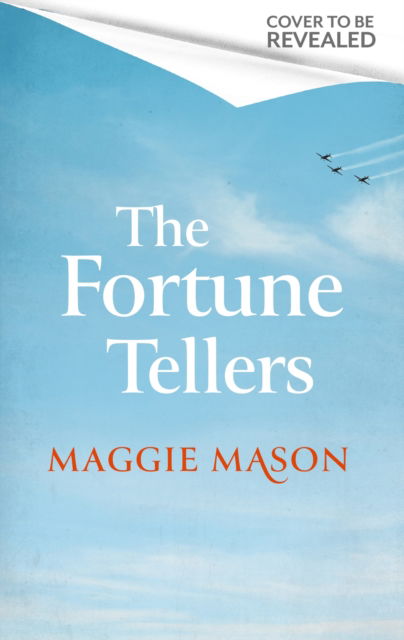 COVER TO BE
REVEALED

The Fortune Tellers

MAGGIE MASON